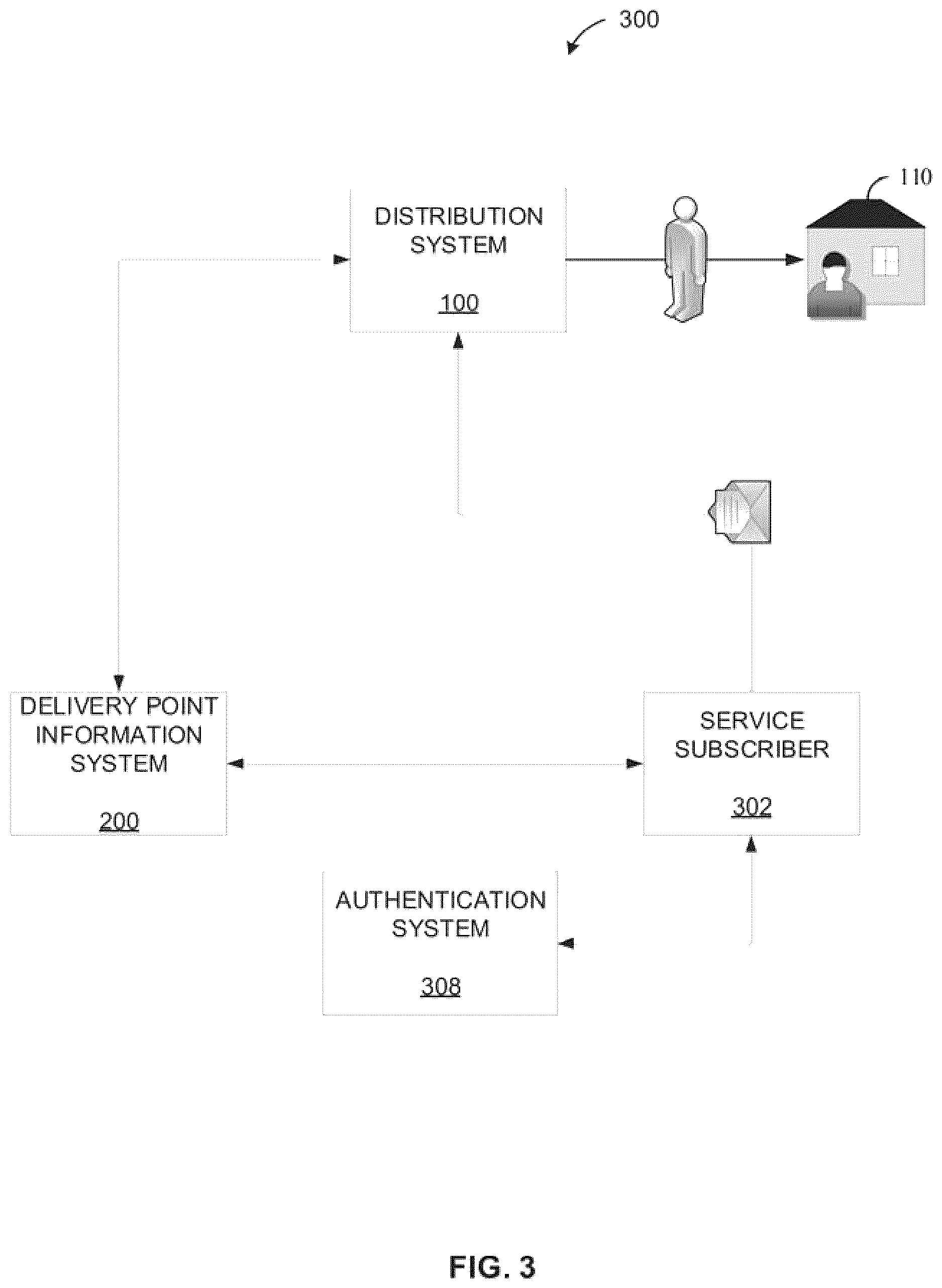 300

110

DISTRIBUTION SYSTEM

100

DELIVERY POINT INFORMATION SYSTEM

200

SERVICE SUBSCRIBER

302

AUTHENTICATION SYSTEM

308

FIG. 3